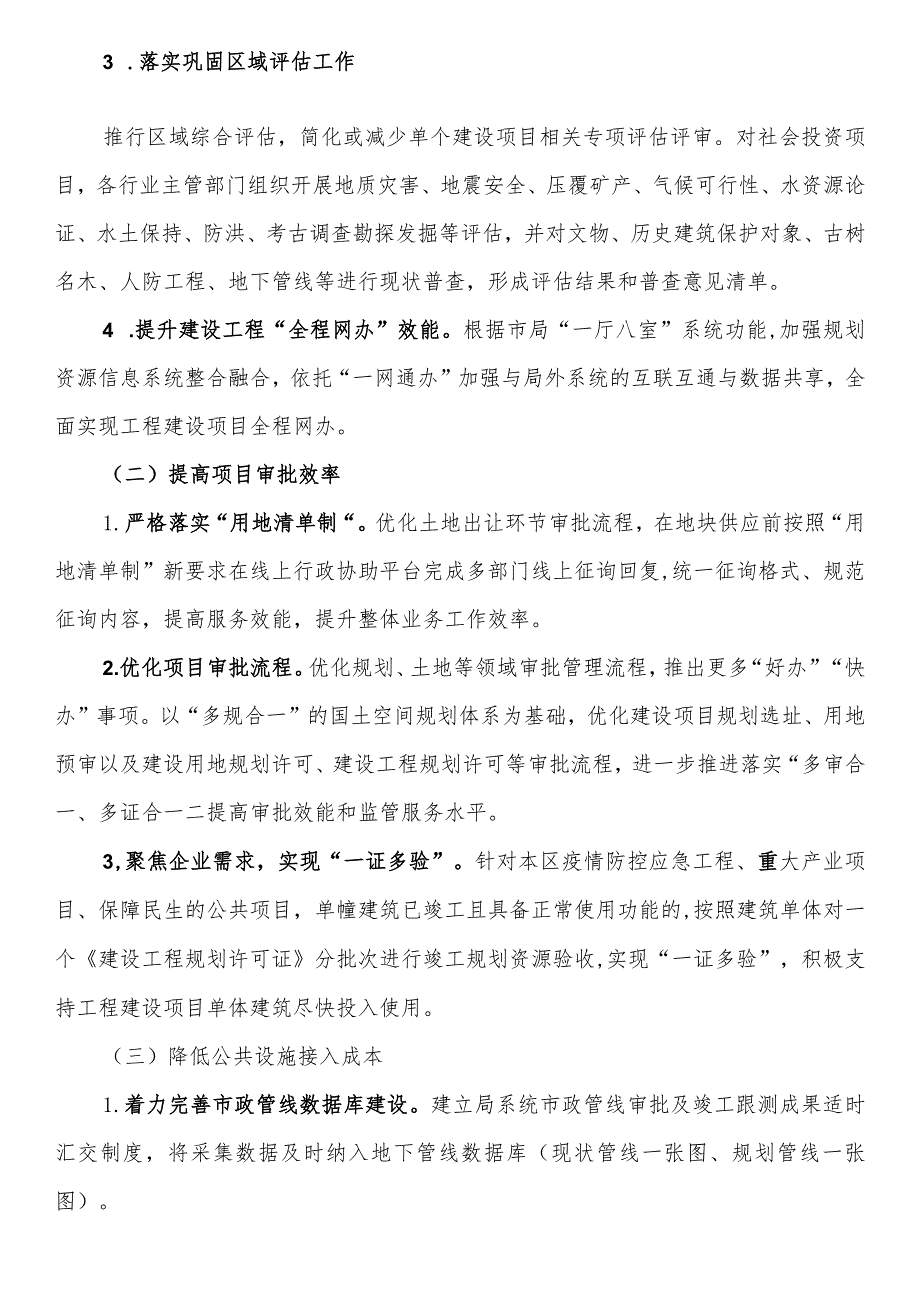 3 .落实巩固区域评估工作

推行区域综合评估，简化或减少单个建设项目相关专项评估评审。对社会投资项目，各行业主管部门组织开展地质灾害、地震安全、压覆矿产、气候可行性、水资源论证、水土保持、防洪、考古调查勘探发掘等评估，并对文物、历史建筑保护对象、古树名木、人防工程、地下管线等进行现状普查，形成评估结果和普查意见清单。

4 .提升建设工程“全程网办”效能。根据市局“一厅八室”系统功能,加强规划资源信息系统整合融合，依托“一网通办”加强与局外系统的互联互通与数据共享，全面实现工程建设项目全程网办。

（二）提高项目审批效率

1.严格落实“用地清单制“。优化土地出让环节审批流程，在地块供应前按照“用地清单制”新要求在线上行政协助平台完成多部门线上征询回复,统一征询格式、规范征询内容，提高服务效能，提升整体业务工作效率。

2.优化项目审批流程。优化规划、土地等领域审批管理流程，推出更多“好办”“快办”事项。以“多规合一”的国土空间规划体系为基础，优化建设项目规划选址、用地预审以及建设用地规划许可、建设工程规划许可等审批流程，进一步推进落实“多审合一、多证合一二提高审批效能和监管服务水平。

3,聚焦企业需求，实现“一证多验”。针对本区疫情防控应急工程、重大产业项目、保障民生的公共项目，单幢建筑已竣工且具备正常使用功能的,按照建筑单体对一个《建设工程规划许可证》分批次进行竣工规划资源验收,实现“一证多验”，积极支持工程建设项目单体建筑尽快投入使用。

（三）降低公共设施接入成本

1.着力完善市政管线数据库建设。建立局系统市政管线审批及竣工跟测成果适时汇交制度，将采集数据及时纳入地下管线数据库（现状管线一张图、规划管线一张图）。